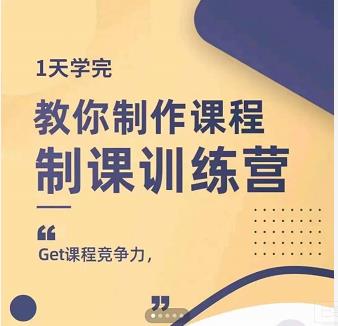 1天学完

教你制作课程
制课训练营

“

Get课程竞争力，

”